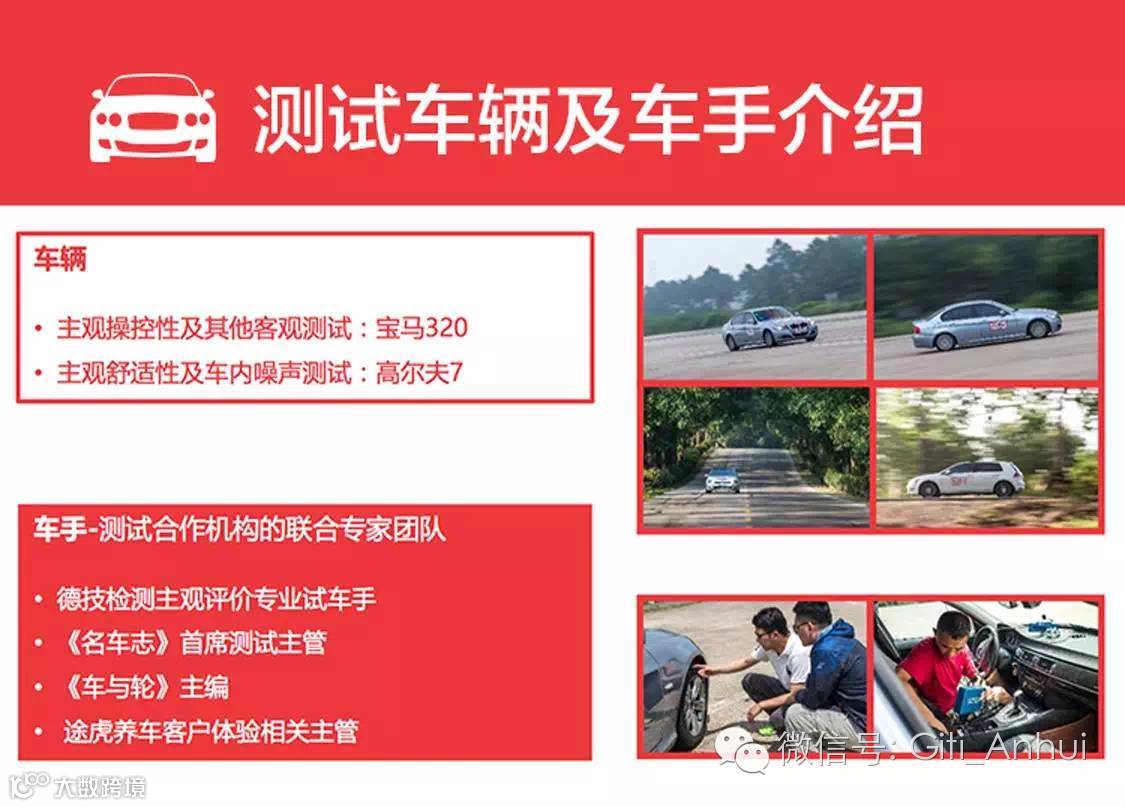 测试车辆及车手介绍

车辆

• 主观操控性及其他客观测试：宝马320
• 主观舒适性及车内噪声测试：高尔夫7

车手-测试合作机构的联合专家团队

• 德技检测主观评价专业试车手
• 《名车志》首席测试主管
• 《车与轮》主编
• 途虎养车客户体验相关主管

微信号: Giti_Anhui

大数跨境